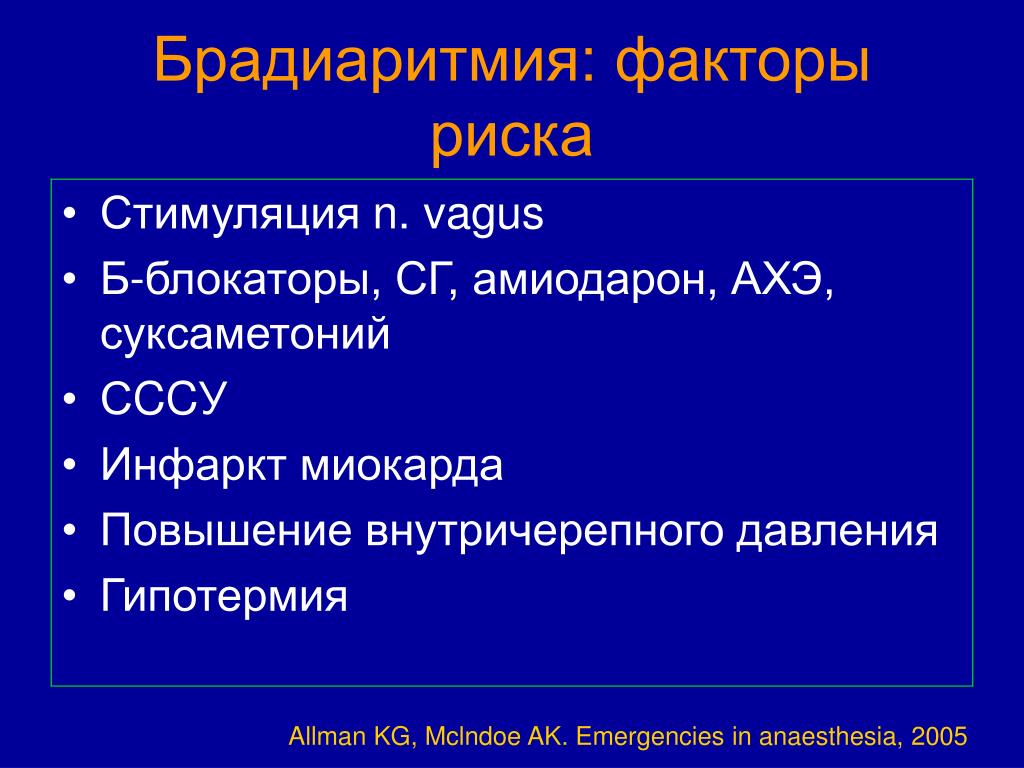 Брадиаритмия: факторы риска

• Стимуляция n. vagus
• Б-блокаторы, СГ, амиодарон, АХЭ, суксаметоний
• СССУ
• Инфаркт миокарда
• Повышение внутричерепного давления
• Гипотермия

Allman KG, McIndoe AK. Emergencies in anaesthesia, 2005